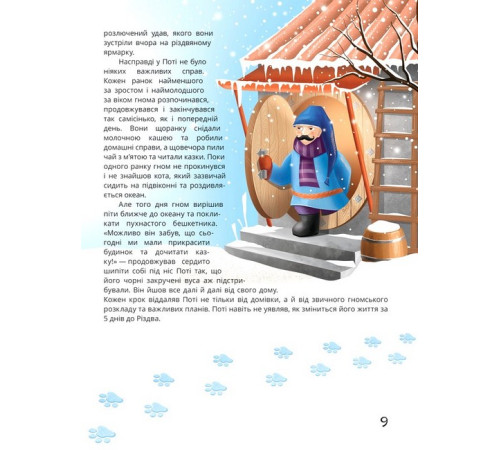 розлючений удав, якого вони зустріли вчора на різдвяному ярмарку.

Насправді у Поті не було ніяких важливих справ. Кожен ранок найменшого за зростом і наймолодшого за віком гнома розпочинався, продовжувався і закінчувався так самісінько, як і попередній день. Вони щоранку снідали молочною кашею та робили домашні справи, а щовечора пили чай з м'ятою та читали казки. Поки одного ранку гном не прокинувся і не знайшов кота, який зазвичай сидить на підвіконні та роздивляється океан.

Але того дня гном вирішив піти ближче до океану та покликати пухнастого бешкетника. «Можливо він забув, що сьогодні ми мали прикрасити будинок та дочитати казку!» — продовжував сердито шипіти собі під ніс Поті так, що його чорні закручені вуса аж підстрибували. Він йшов все далі й далі від свого дому. Кожен крок віддаляв Поті не тільки від домівки, а й від звичного гномського розкладу та важливих планів. Поті навіть не уявляв, як зміниться його життя за 5 днів до Різдва.

9